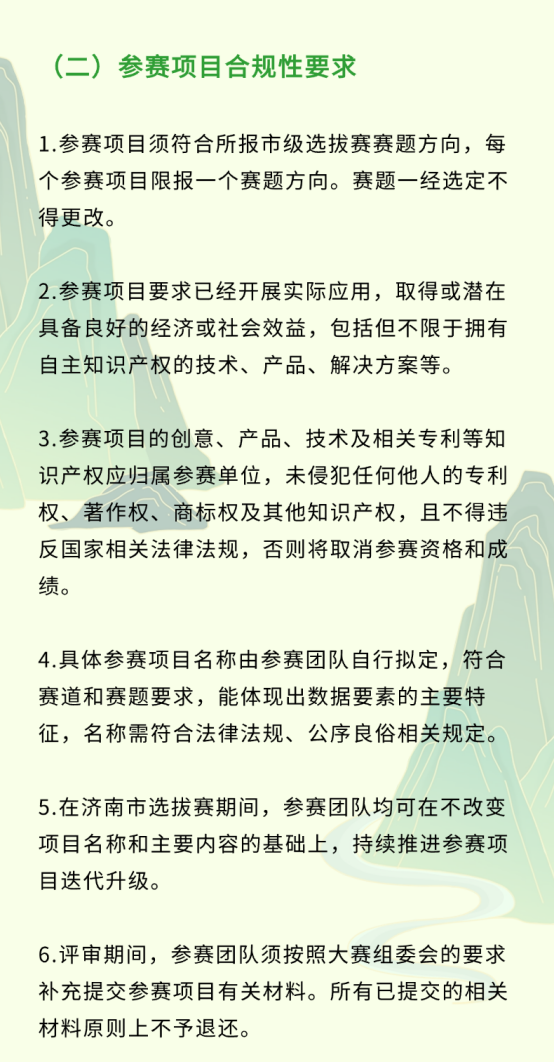 （二）参赛项目合规性要求

1.参赛项目须符合所报市级选拔赛赛题方向，每个参赛项目限报一个赛题方向。赛题一经选定不得更改。

2.参赛项目要求已经开展实际应用，取得或潜在具备良好的经济或社会效益，包括但不限于拥有自主知识产权的技术、产品、解决方案等。

3.参赛项目的创意、产品、技术及相关专利等知识产权应归属参赛单位，未侵犯任何他人的专利权、著作权、商标权及其他知识产权，且不得违反国家相关法律法规，否则将取消参赛资格和成绩。

4.具体参赛项目名称由参赛团队自行拟定，符合赛道和赛题要求，能体现出数据要素的主要特征，名称需符合法律法规、公序良俗相关规定。

5.在济南市选拔赛期间，参赛团队均可在不改变项目名称和主要内容的基础上，持续推进参赛项目迭代升级。

6.评审期间，参赛团队须按照大赛组委会的要求补充提交参赛项目有关材料。所有已提交的相关材料原则上不予退还。